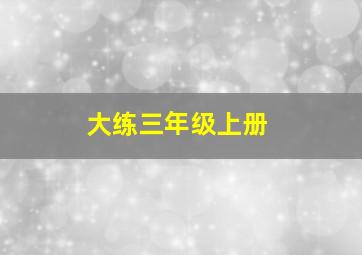 大练三年级上册